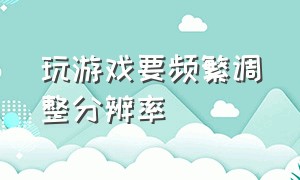 玩游戏要频繁调整分辨率